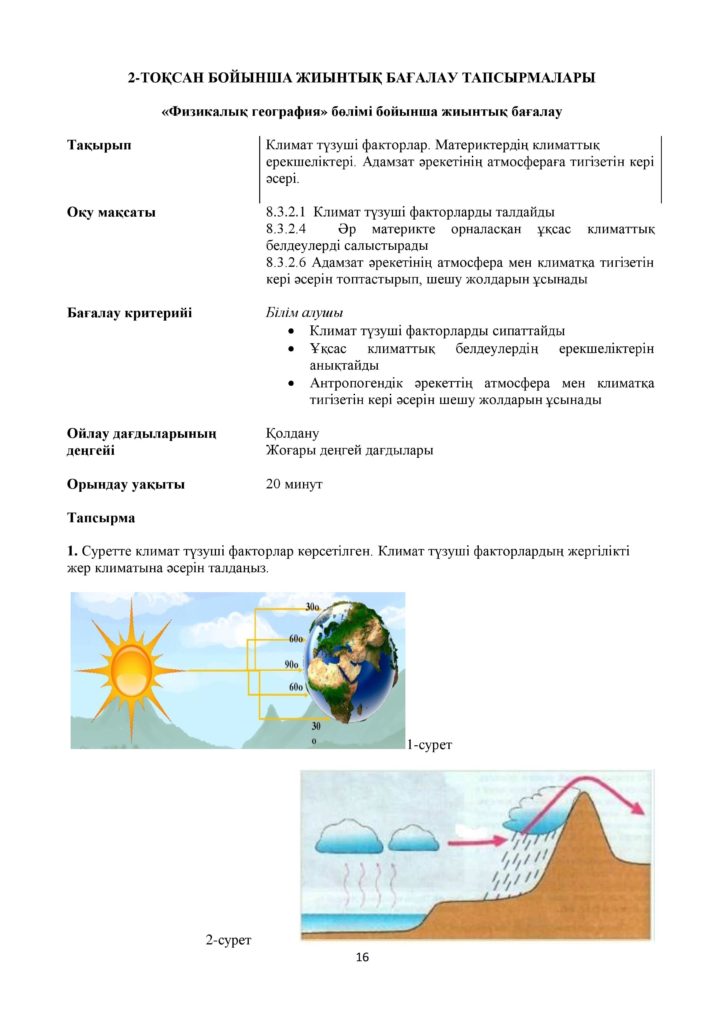 2-ТОҚСАН БОЙЫНША ЖИЫНТЫҚ БАҒАЛАУ ТАПСЫРМАЛАРЫ

«Физикалық география» бөлімі бойынша жиынтық бағалау

Тақырып
Климат түзуші факторлар. Материктердің климаттық ерекшеліктері. Адамзат әрекетінің атмосфераға тигізетін кері әсері.

Оқу мақсаты
8.3.2.1 Климат түзуші факторларды талдайды
8.3.2.4 Әр материкте орналасқан ұқсас климаттық белдеулерді салыстырады
8.3.2.6 Адамзат әрекетінің атмосфера мен климатқа тигізетін кері әсерін топтастырып, шешу жолдарын ұсынады

Бағалау критерийі
Білім алушы
• Климат түзуші факторларды сипаттайды
• Ұқсас климаттық белдеулердің ерекшеліктерін анықтайды
• Антропогендік әрекеттің атмосфера мен климатқа тигізетін кері әсерін шешу жолдарын ұсынады

Ойлау дағдыларының деңгейі
Қолдану
Жоғары деңгей дағдылары

Орындау уақыты
20 минут

Тапсырма

1. Суретте климат түзуші факторлар көрсетілген. Климат түзуші факторлардың жергілікті жер климатына әсерін талдаңыз.

30о
60о
90о
60о
30
о

1-сурет

2-сурет

16